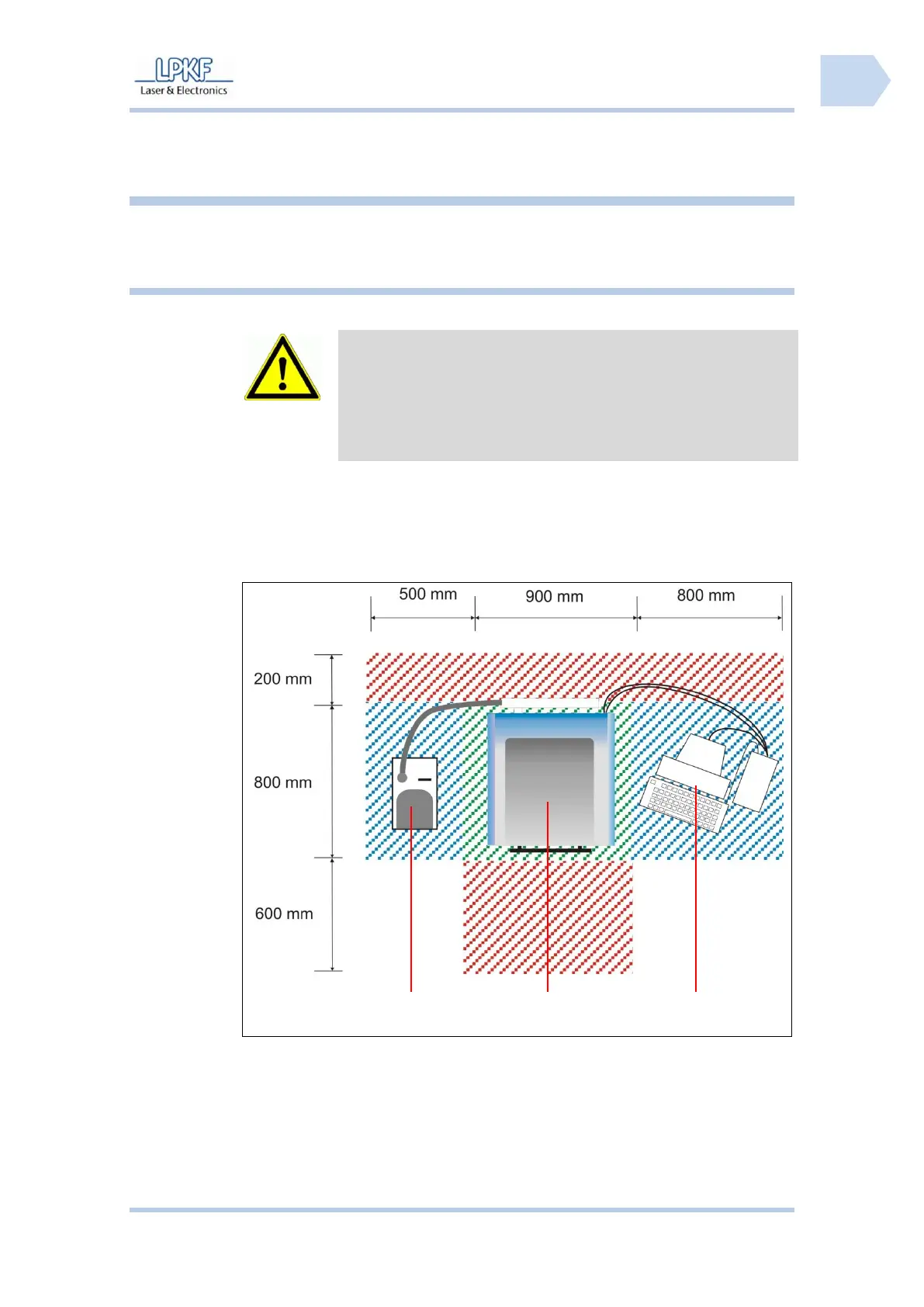 LPKF
Laser & Electronics

500 mm
900 mm
800 mm
200 mm
800 mm
600 mm